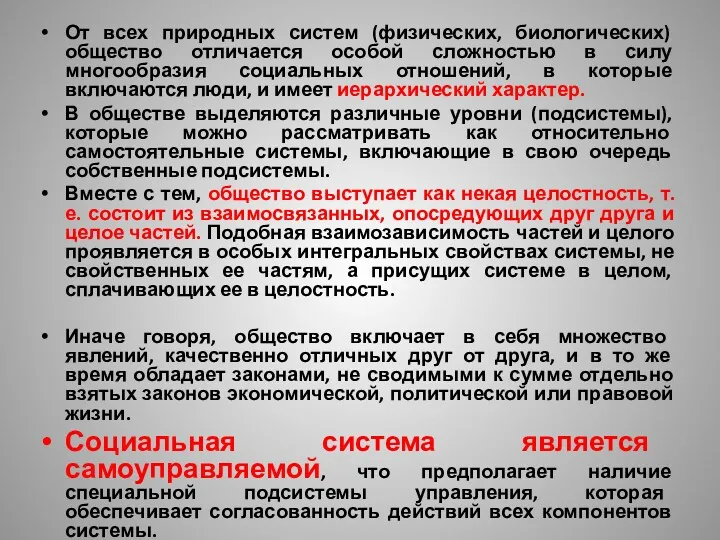 • От всех природных систем (физических, биологических) общество отличается особой сложностью в силу многообразия социальных отношений, в которые включаются люди, и имеет иерархический характер.

• В обществе выделяются различные уровни (подсистемы), которые можно рассматривать как относительно самостоятельные системы, включающие в свою очередь собственные подсистемы.

• Вместе с тем, общество выступает как некая целостность, т. е. состоит из взаимосвязанных, опосредующих друг друга и целое частей. Подобная взаимозависимость частей и целого проявляется в особых интегральных свойствах системы, не свойственных ее частям, а присущих системе в целом, сплачивающих ее в целостность.

• Иначе говоря, общество включает в себя множество явлений, качественно отличных друг от друга, и в то же время обладает законами, не сводимыми к сумме отдельно взятых законов экономической, политической или правовой жизни.

• Социальная система является самоуправляемой, что предполагает наличие специальной подсистемы управления, которая обеспечивает согласованность действий всех компонентов системы.